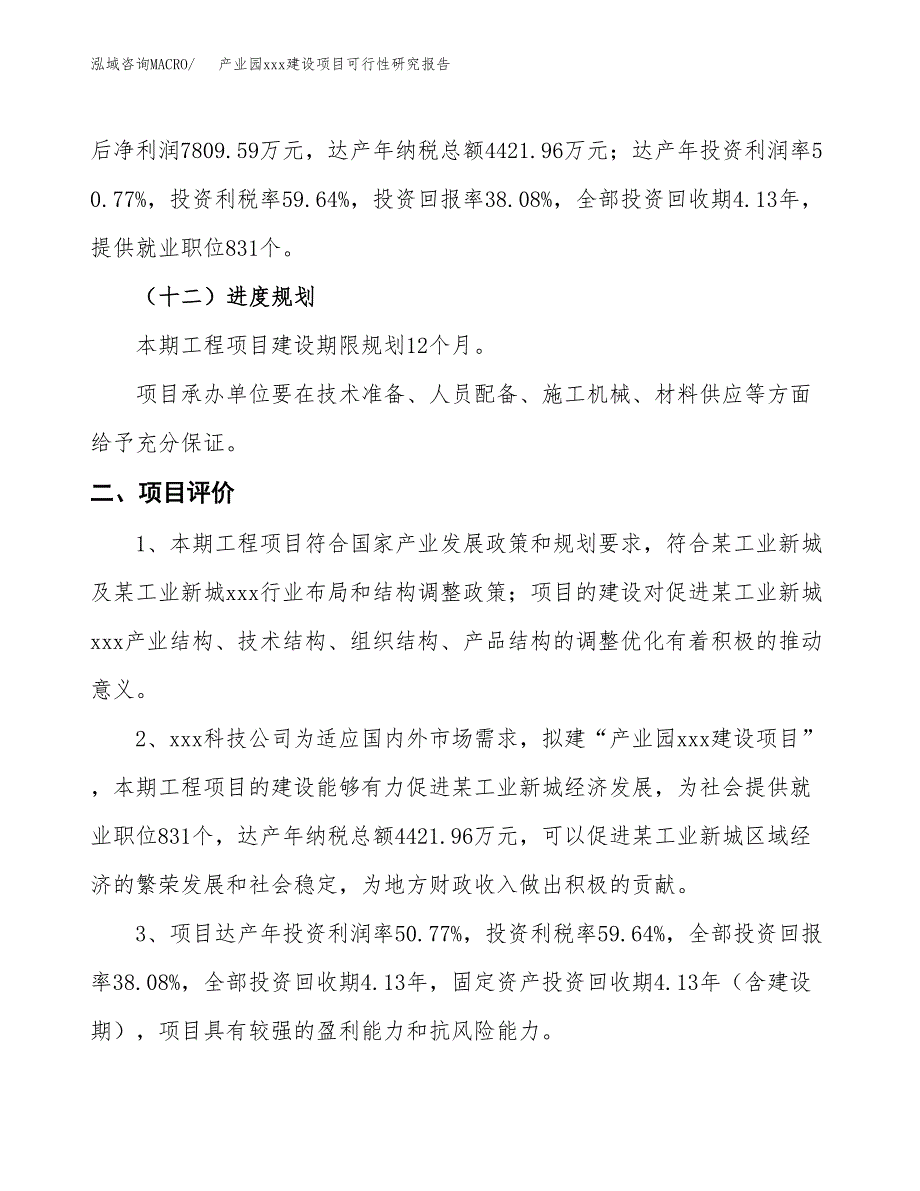 泓域咨询MACRO/　　产业园xxx建设项目可行性研究报告

后净利润7809.59万元，达产年纳税总额4421.96万元；达产年投资利润率50.77%，投资利税率59.64%，投资回报率38.08%，全部投资回收期4.13年，提供就业职位831个。

（十二）进度规划

本期工程项目建设期限规划12个月。

项目承办单位要在技术准备、人员配备、施工机械、材料供应等方面给予充分保证。

二、项目评价

1、本期工程项目符合国家产业发展政策和规划要求，符合某工业新城及某工业新城xxx行业布局和结构调整政策；项目的建设对促进某工业新城xxx产业结构、技术结构、组织结构、产品结构的调整优化有着积极的推动意义。

2、xxx科技公司为适应国内外市场需求，拟建“产业园xxx建设项目”，本期工程项目的建设能够有力促进某工业新城经济发展，为社会提供就业职位831个，达产年纳税总额4421.96万元，可以促进某工业新城区域经济的繁荣发展和社会稳定，为地方财政收入做出积极的贡献。

3、项目达产年投资利润率50.77%，投资利税率59.64%，全部投资回报率38.08%，全部投资回收期4.13年，固定资产投资回收期4.13年（含建设期），项目具有较强的盈利能力和抗风险能力。